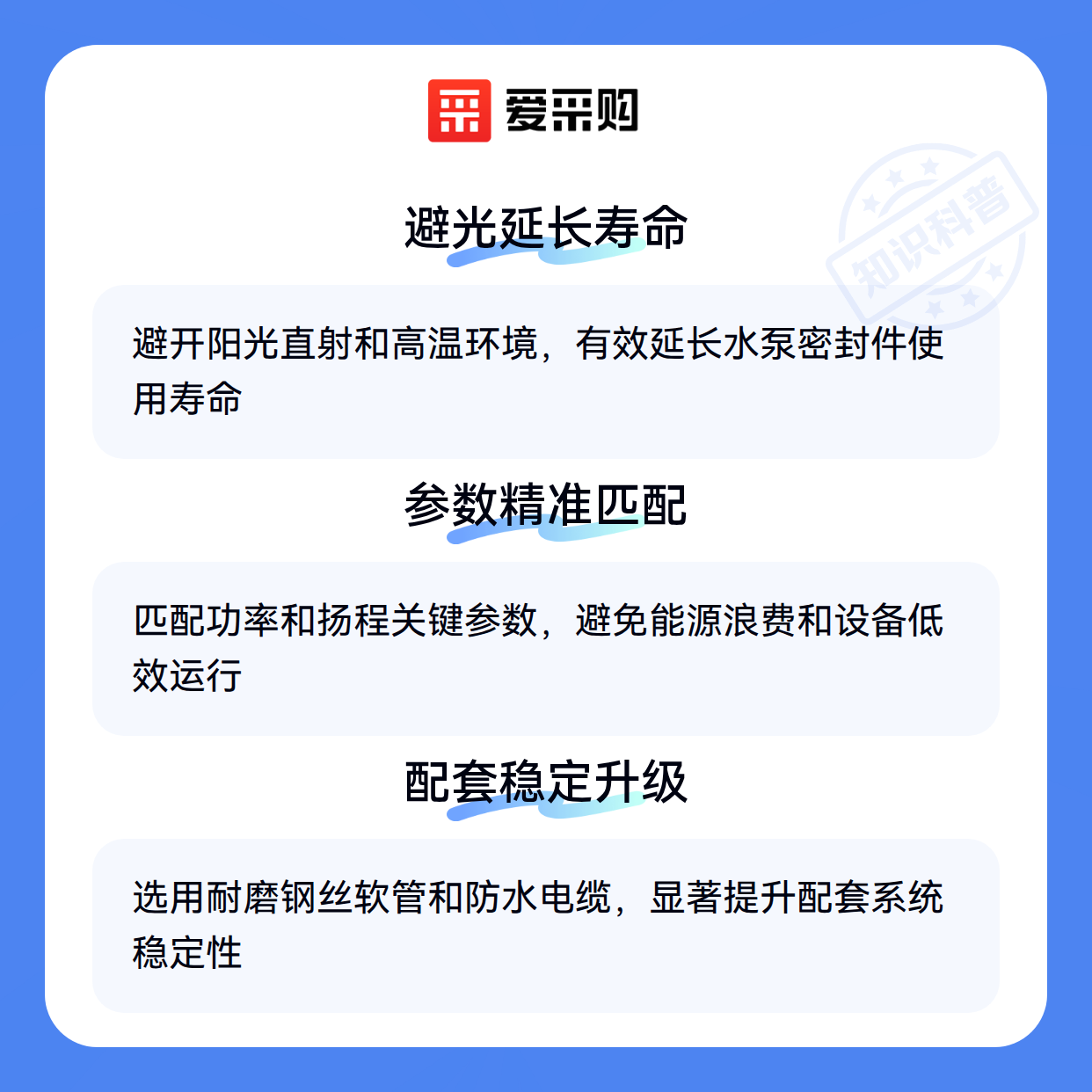 爱采购

避光延长寿命

避开阳光直射和高温环境，有效延长水泵密封件使用寿命

参数精准匹配

匹配功率和扬程关键参数，避免能源浪费和设备低效运行

配套稳定升级

选用耐磨钢丝软管和防水电缆，显著提升配套系统稳定性

知识科普